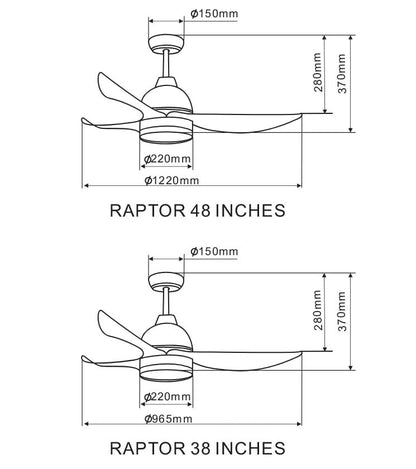 Ø150mm

280mm

370mm

Ø220mm

Ø1220mm

RAPTOR 48 INCHES

Ø150mm

280mm

370mm

Ø220mm

Ø965mm

RAPTOR 38 INCHES